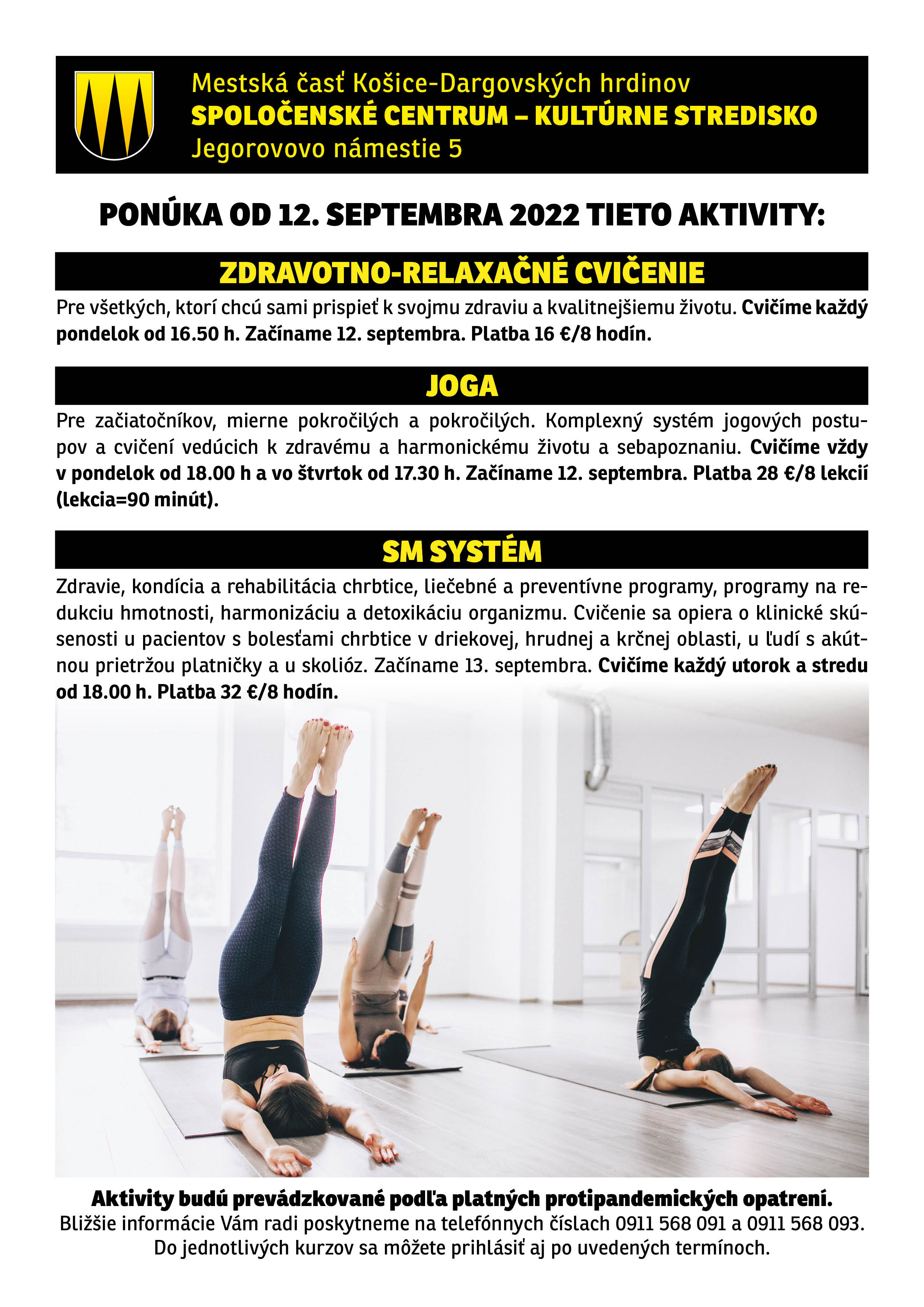 Mestská časť Košice-Dargovských hrdinov
SPOLOČENSKÉ CENTRUM – KULTÚRNE STREDISKO
Jegorovovo námestie 5

PONÚKA OD 12. SEPTEMBRA 2022 TIETO AKTIVITY:

ZDRAVOTNO-RELAXAČNÉ CVIČENIE

Pre všetkých, ktorí chcú sami prispieť k svojmu zdraviu a kvalitnejšiemu životu. Cvičíme každý pondelok od 16.50 h. Začíname 12. septembra. Platba 16 €/8 hodín.

JOGA

Pre začiatočníkov, mierne pokročilých a pokročilých. Komplexný systém jogových postupov a cvičení vedúcich k zdravému a harmonickému životu a sebapoznaniu. Cvičíme vždy v pondelok od 18.00 h a vo štvrtok od 17.30 h. Začíname 12. septembra. Platba 28 €/8 lekcií (lekcia=90 minút).

SM SYSTÉM

Zdravie, kondícia a rehabilitácia chrbtice, liečebné a preventívne programy, programy na redukciu hmotnosti, harmonizáciu a detoxikáciu organizmu. Cvičenie sa opiera o klinické skúsenosti u pacientov s bolesťami chrbtice v driekovej, hrudnej a krčnej oblasti, u ľudí s akútnou prietržou platničky a u skolióz. Začíname 13. septembra. Cvičíme každý utorok a stredu od 18.00 h. Platba 32 €/8 hodín.

Aktivity budú prevádzkované podľa platných protipandemických opatrení.
Bližšie informácie Vám radi poskytneme na telefónnych číslach 0911 568 091 a 0911 568 093.
Do jednotlivých kurzov sa môžete prihlásiť aj po uvedených termínoch.